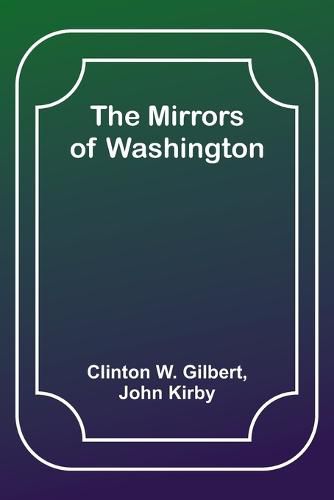 The Mirrors of Washington

Clinton W. Gilbert, John Kirby